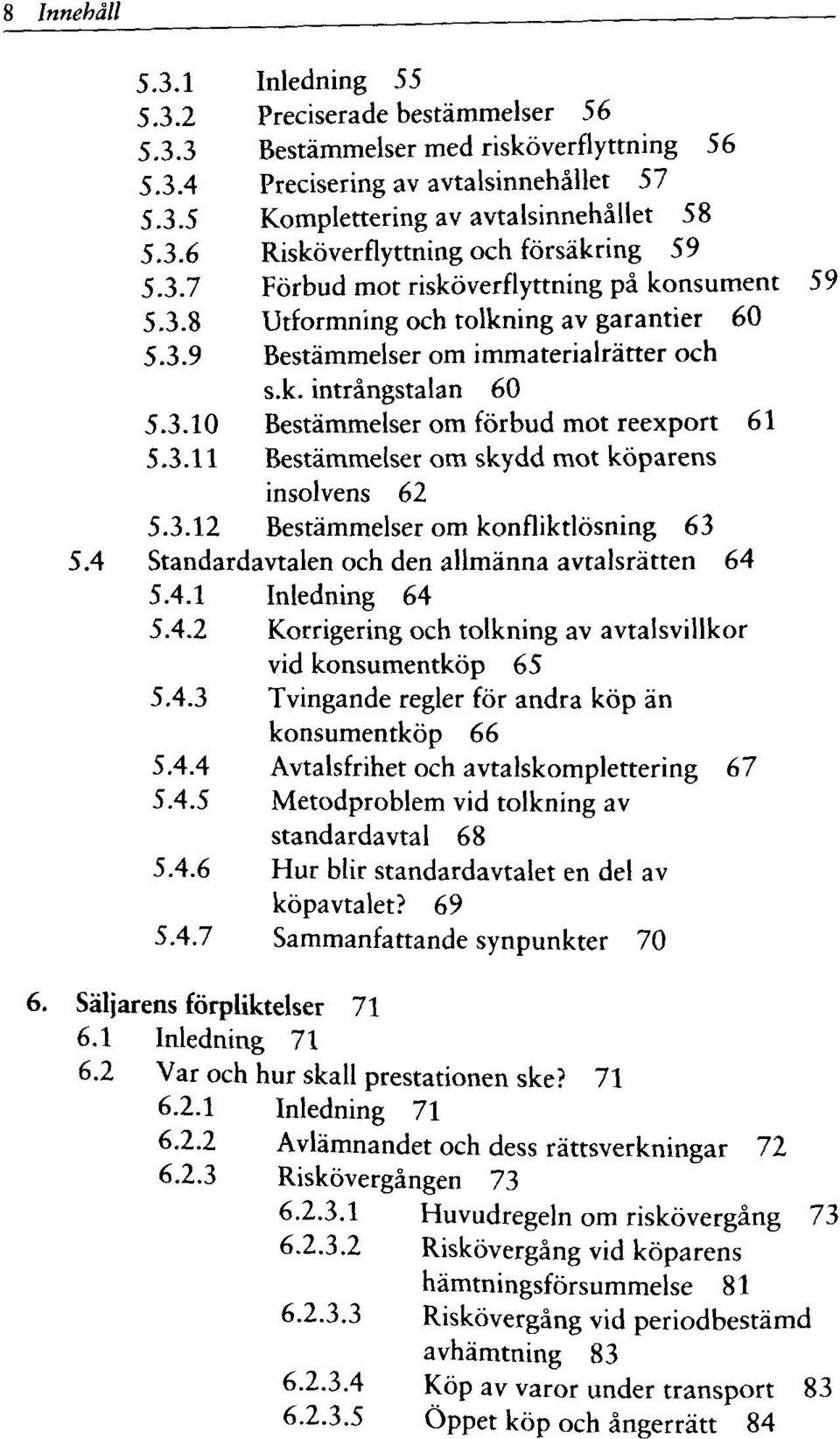 8 Innehåll

5.3.1 Inledning 55
5.3.2 Preciserade bestämmelser 56
5.3.3 Bestämmelser med risköverflyttning 56
5.3.4 Precisering av avtalsinnehållet 57
5.3.5 Komplettering av avtalsinnehållet 58
5.3.6 Risköverflyttning och försäkring 59
5.3.7 Förbud mot risköverflyttning på konsument 59
5.3.8 Utformning och tolkning av garantier 60
5.3.9 Bestämmelser om immaterialrätter och s.k. intrångstalan 60
5.3.10 Bestämmelser om förbud mot reexport 61
5.3.11 Bestämmelser om skydd mot köparens insolvens 62
5.3.12 Bestämmelser om konfliktlösning 63
5.4 Standardavtalen och den allmänna avtalsrätten 64
5.4.1 Inledning 64
5.4.2 Korrigering och tolkning av avtalsvillkor vid konsumentköp 65
5.4.3 Tvingande regler för andra köp än konsumentköp 66
5.4.4 Avtalsfrihet och avtalskomplettering 67
5.4.5 Metodproblem vid tolkning av standardavtal 68
5.4.6 Hur blir standardavtalet en del av köpavtalet? 69
5.4.7 Sammanfattande synpunkter 70

6. Säljarens förpliktelser 71
6.1 Inledning 71
6.2 Var och hur skall prestationen ske? 71
6.2.1 Inledning 71
6.2.2 Avlämnandet och dess rättsverkningar 72
6.2.3 Riskövergången 73
6.2.3.1 Huvudregeln om riskövergång 73
6.2.3.2 Riskövergång vid köparens hämtningsförsummelse 81
6.2.3.3 Riskövergång vid periodbestämd avhämtning 83
6.2.3.4 Köp av varor under transport 83
6.2.3.5 Öppet köp och ångerrätt 84